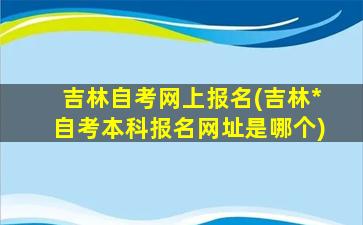 吉林自考网上报名(吉林*自考本科报名网址是哪个)